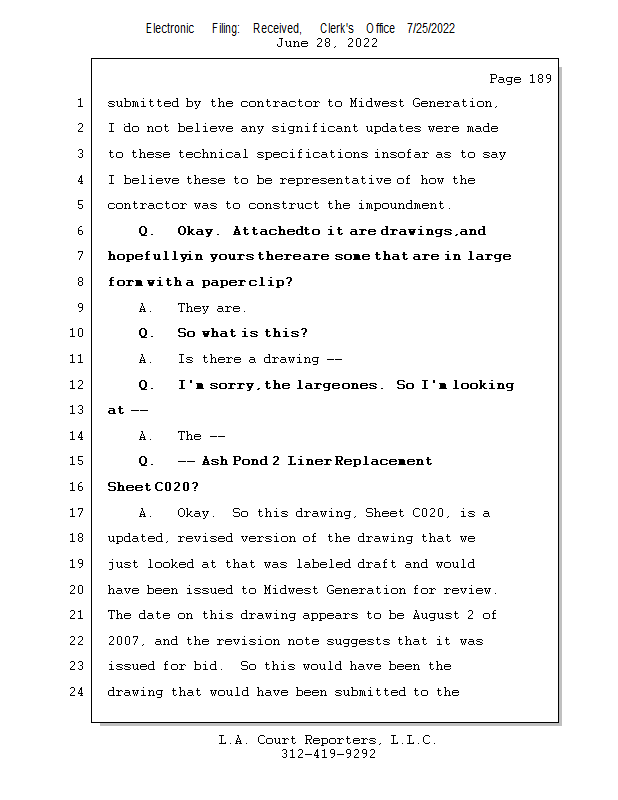 Electronic Filing: Received, Clerk's Office 7/25/2022
June 28, 2022

Page 189

1 submitted by the contractor to Midwest Generation,
2 I do not believe any significant updates were made
3 to these technical specifications insofar as to say
4 I believe these to be representative of how the
5 contractor was to construct the impoundment.
6 Q. Okay. Attached to it are drawings, and
7 hopefully in yours there are some that are in large
8 form with a paper clip?
9 A. They are.
10 Q. So what is this?
11 A. Is there a drawing --
12 Q. I'm sorry, the large ones. So I'm looking
13 at --
14 A. The --
15 Q. -- Ash Pond 2 Liner Replacement
16 Sheet C020?
17 A. Okay. So this drawing, Sheet C020, is a
18 updated, revised version of the drawing that we
19 just looked at that was labeled draft and would
20 have been issued to Midwest Generation for review.
21 The date on this drawing appears to be August 2 of
22 2007, and the revision note suggests that it was
23 issued for bid. So this would have been the
24 drawing that would have been submitted to the

L.A. Court Reporters, L.L.C.
312-419-9292